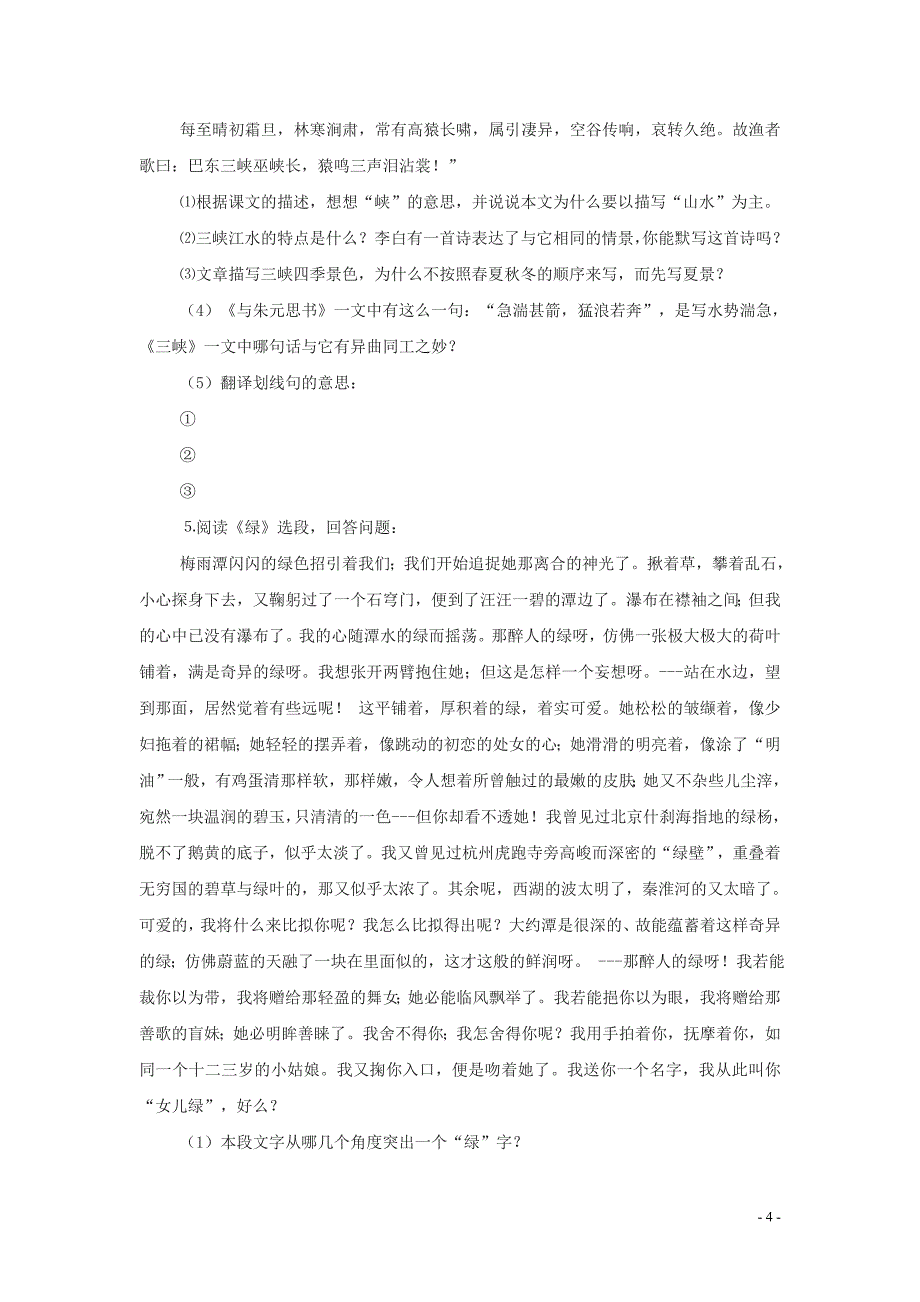 每至晴初霜旦，林寒涧肃，常有高猿长啸，属引凄异，空谷传响，哀转久绝。故渔者歌曰：巴东三峡巫峡长，猿鸣三声泪沾裳！”

⑴根据课文的描述，想想“峡”的意思，并说说本文为什么要以描写“山水”为主。

⑵三峡江水的特点是什么？李白有一首诗表达了与它相同的情景，你能默写这首诗吗？

⑶文章描写三峡四季景色，为什么不按照春夏秋冬的顺序来写，而先写夏景？

（4）《与朱元思书》一文中有这么一句：“急湍甚箭，猛浪若奔”，是写水势湍急，《三峡》一文中哪句话与它有异曲同工之妙？

（5）翻译划线句的意思：

①

②

③

5.阅读《绿》选段，回答问题：

梅雨潭闪闪的绿色招引着我们；我们开始追捉她那离合的神光了。揪着草，攀着乱石，小心探身下去，又鞠躬过了一个石穹门，便到了汪汪一碧的潭边了。瀑布在襟袖之间；但我的心中已没有瀑布了。我的心随潭水的绿而摇荡。那醉人的绿呀，仿佛一张极大极大的荷叶铺着，满是奇异的绿呀。我想张开两臂抱住她；但这是怎样一个妄想呀。---站在水边，望到那面，居然觉着有些远呢！ 这平铺着，厚积着的绿，着实可爱。她松松的皱缬着，像少妇拖着的裙幅；她轻轻的摆弄着，像跳动的初恋的处女的心；她滑滑的明亮着，像涂了“明油”一般，有鸡蛋清那样软，那样嫩，令人想着所曾触过的最嫩的皮肤；她又不杂些儿尘滓，宛然一块温润的碧玉，只清清的一色---但你却看不透她！我曾见过北京什刹海指地的绿杨，脱不了鹅黄的底子，似乎太淡了。我又曾见过杭州虎跑寺旁高峻而深密的“绿壁”，重叠着无穷国的碧草与绿叶的，那又似乎太浓了。其余呢，西湖的波太明了，秦淮河的又太暗了。可爱的，我将什么来比拟你呢？我怎么比拟得出呢？大约潭是很深的、故能蕴蓄着这样奇异的绿；仿佛蔚蓝的天融了一块在里面似的，这才这般的鲜润呀。 ---那醉人的绿呀！我若能裁你以为带，我将赠给那轻盈的舞女；她必能临风飘举了。我若能挹你以为眼，我将赠给那善歌的盲妹；她必明眸善睐了。我舍不得你；我怎舍得你呢？我用手拍着你，抚摩着你，如同一个十二三岁的小姑娘。我又掬你入口，便是吻着她了。我送你一个名字，我从此叫你“女儿绿”，好么？

（1）本段文字从哪几个角度突出一个“绿”字？

- 4 -